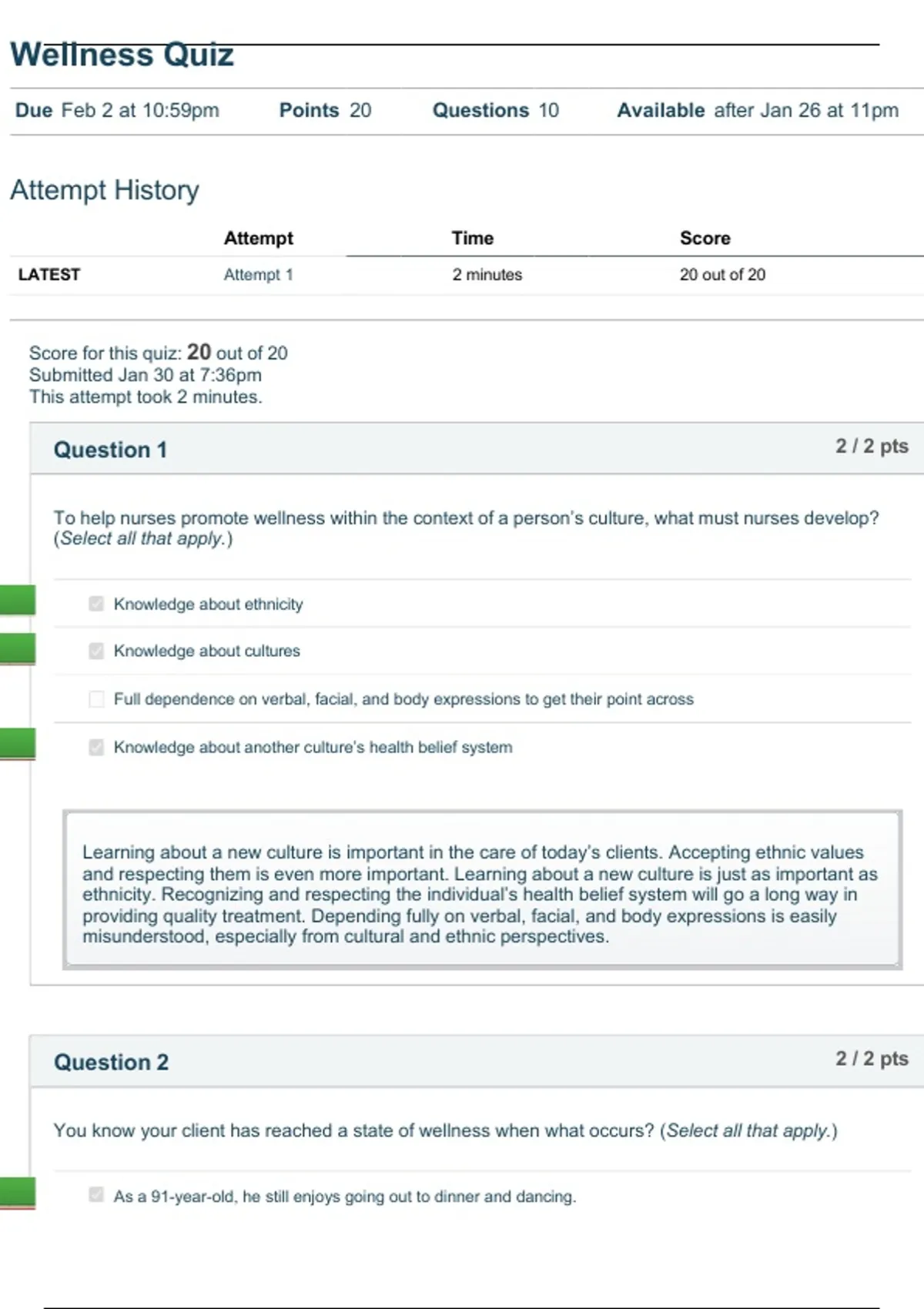 Wellness Quiz

Due Feb 2 at 10:59pm Points 20 Questions 10 Available after Jan 26 at 11pm

Attempt History

| | Attempt | Time | Score |
|---|---|---|---|
| LATEST | Attempt 1 | 2 minutes | 20 out of 20 |

Score for this quiz: 20 out of 20
Submitted Jan 30 at 7:36pm
This attempt took 2 minutes.

Question 1
2 / 2 pts

To help nurses promote wellness within the context of a person's culture, what must nurses develop? (Select all that apply.)

Knowledge about ethnicity

Knowledge about cultures

Full dependence on verbal, facial, and body expressions to get their point across

Knowledge about another culture's health belief system

Learning about a new culture is important in the care of today's clients. Accepting ethnic values and respecting them is even more important. Learning about a new culture is just as important as ethnicity. Recognizing and respecting the individual's health belief system will go a long way in providing quality treatment. Depending fully on verbal, facial, and body expressions is easily misunderstood, especially from cultural and ethnic perspectives.

Question 2
2 / 2 pts

You know your client has reached a state of wellness when what occurs? (Select all that apply.)

As a 91-year-old, he still enjoys going out to dinner and dancing.